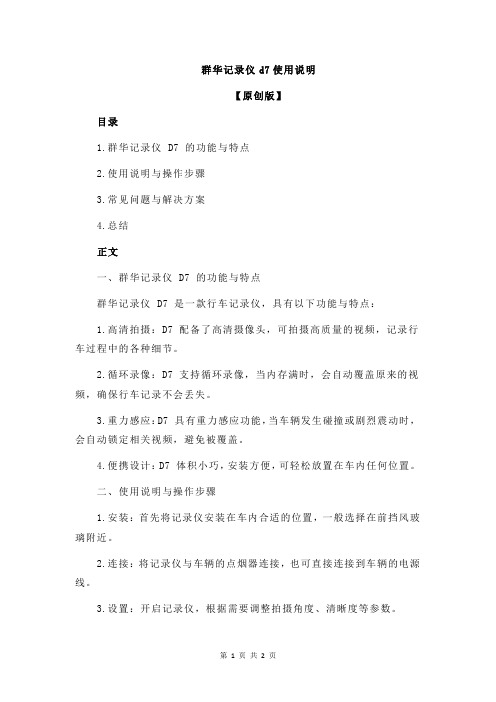 群华记录仪 d7 使用说明

【原创版】

目录

1.群华记录仪 D7 的功能与特点

2.使用说明与操作步骤

3.常见问题与解决方案

4.总结

正文

一、群华记录仪 D7 的功能与特点

群华记录仪 D7 是一款行车记录仪，具有以下功能与特点：

1.高清拍摄：D7 配备了高清摄像头，可拍摄高质量的视频，记录行车过程中的各种细节。

2.循环录像：D7 支持循环录像，当内存满时，会自动覆盖原来的视频，确保行车记录不会丢失。

3.重力感应：D7 具有重力感应功能，当车辆发生碰撞或剧烈震动时，会自动锁定相关视频，避免被覆盖。

4.便携设计：D7 体积小巧，安装方便，可轻松放置在车内任何位置。

二、使用说明与操作步骤

1.安装：首先将记录仪安装在车内合适的位置，一般选择在前挡风玻璃附近。

2.连接：将记录仪与车辆的点烟器连接，也可直接连接到车辆的电源线。

3.设置：开启记录仪，根据需要调整拍摄角度、清晰度等参数。

第 1 页 共 2 页